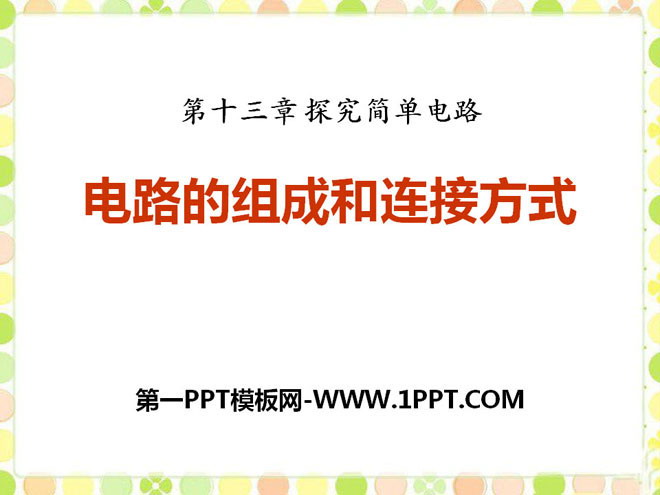 第十三章 探究简单电路

电路的组成和连接方式

第一PPT模板网-WWW.1PPT.COM